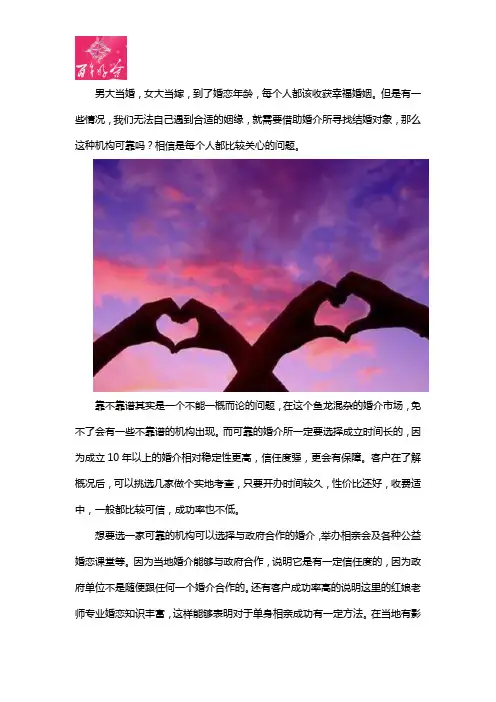 百年好合

男大当婚，女大当嫁，到了婚恋年龄，每个人都该收获幸福婚姻。但是有一些情况，我们无法自己遇到合适的姻缘，就需要借助婚介所寻找结婚对象，那么这种机构可靠吗？相信是每个人都比较关心的问题。

靠不靠谱其实是一个不能一概而论的问题，在这个鱼龙混杂的婚介市场，免不了会有一些不靠谱的机构出现。而可靠的婚介所一定要选择成立时间长的，因为成立10年以上的婚介相对稳定性更高，信任度强，更会有保障。客户在了解概况后，可以挑选几家做个实地考查，只要开办时间较久，性价比还好，收费适中，一般都比较可信，成功率也不低。

想要选一家可靠的机构可以选择与政府合作的婚介，举办相亲会及各种公益婚恋课堂等。因为当地婚介能够与政府合作，说明它是有一定信任度的，因为政府单位不是随便跟任何一个婚介合作的。还有客户成功率高的说明这里的红娘老师专业婚恋知识丰富，这样能够表明对于单身相亲成功有一定方法。在当地有影